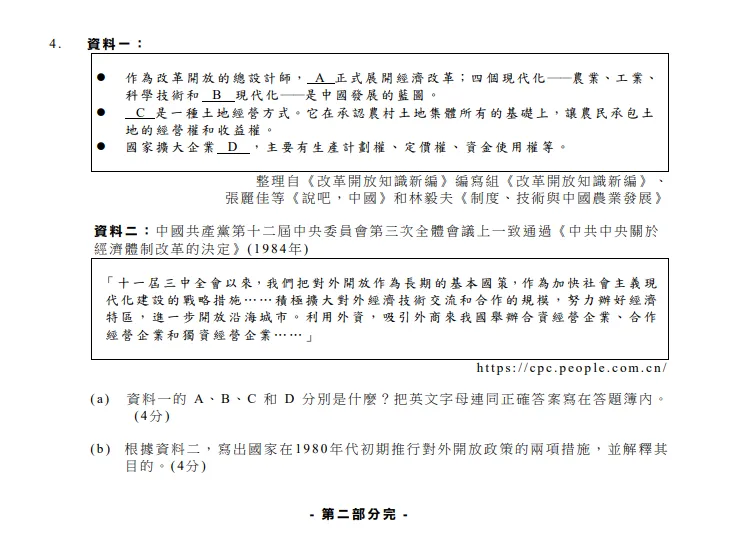 4. 資料一：

● 作為改革開放的總設計師，A 正式展開經濟改革；四個現代化——農業、工業、科學技術和 B 現代化——是中國發展的藍圖。
● C 是一種土地經營方式。它在承認農村土地集體所有的基礎上，讓農民承包土地的經營權和收益權。
● 國家擴大企業 D ，主要有生產計劃權、定價權、資金使用權等。

整理自《改革開放知識新編》編寫組《改革開放知識新編》、張麗佳等《說吧，中國》和林毅夫《制度、技術與中國農業發展》

資料二：中國共產黨第十二屆中央委員會第三次全體會議上一致通過《中共中央關於經濟體制改革的決定》(1984年)

「十一屆三中全會以來，我們把對外開放作為長期的基本國策，作為加快社會主義現代化建設的戰略措施……積極擴大對外經濟技術交流和合作的規模，努力辦好經濟特區，進一步開放沿海城市。利用外資，吸引外商來我國舉辦合資經營企業、合作經營企業和獨資經營企業……」

https://cpc.people.com.cn/

(a) 資料一的 A、B、C 和 D 分別是什麼？把英文字母連同正確答案寫在答題簿內。(4分)

(b) 根據資料二，寫出國家在1980年代初期推行對外開放政策的兩項措施，並解釋其目的。(4分)

- 第二部分完 -